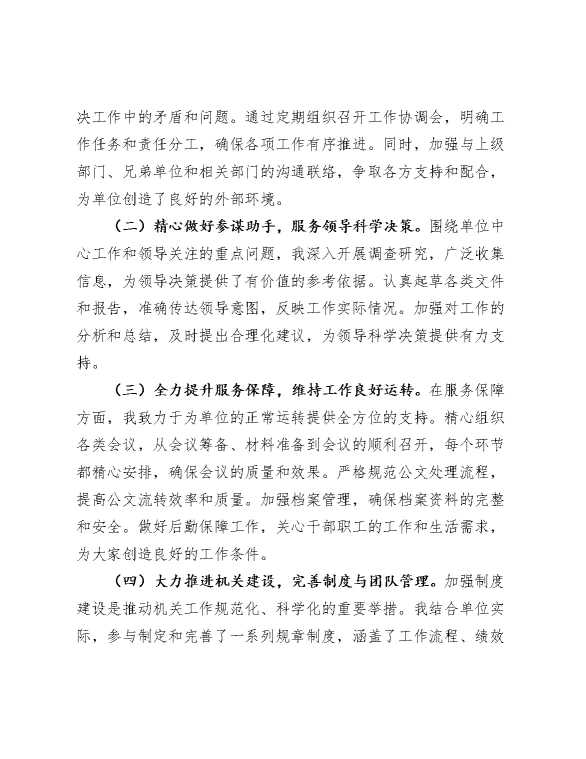 决工作中的矛盾和问题。通过定期组织召开工作协调会，明确工作任务和责任分工，确保各项工作有序推进。同时，加强与上级部门、兄弟单位和相关部门的沟通联络，争取各方支持和配合，为单位创造了良好的外部环境。

（二）精心做好参谋助手，服务领导科学决策。围绕单位中心工作和领导关注的重点问题，我深入开展调查研究，广泛收集信息，为领导决策提供了有价值的参考依据。认真起草各类文件和报告，准确传达领导意图，反映工作实际情况。加强对工作的分析和总结，及时提出合理化建议，为领导科学决策提供有力支持。

（三）全力提升服务保障，维持工作良好运转。在服务保障方面，我致力于为单位的正常运转提供全方位的支持。精心组织各类会议，从会议筹备、材料准备到会议的顺利召开，每个环节都精心安排，确保会议的质量和效果。严格规范公文处理流程，提高公文流转效率和质量。加强档案管理，确保档案资料的完整和安全。做好后勤保障工作，关心干部职工的工作和生活需求，为大家创造良好的工作条件。

（四）大力推进机关建设，完善制度与团队管理。加强制度建设是推动机关工作规范化、科学化的重要举措。我结合单位实际，参与制定和完善了一系列规章制度，涵盖了工作流程、绩效